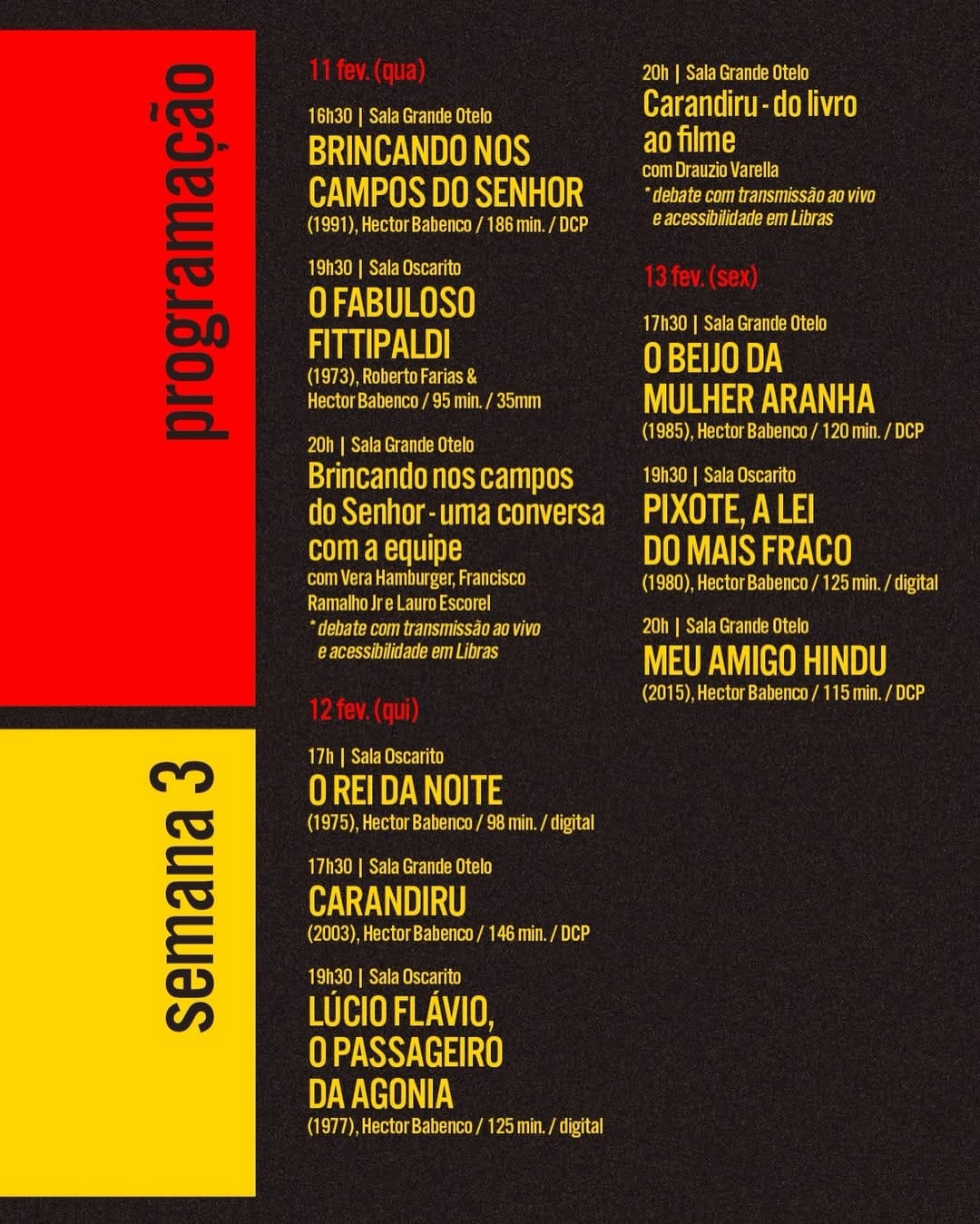 programação

semana 3

11 fev. (qua)

16h30 | Sala Grande Otelo
BRINCANDO NOS CAMPOS DO SENHOR
(1991), Hector Babenco / 186 min. / DCP

19h30 | Sala Oscarito
O FABULOSO FITTIPALDI
(1973), Roberto Farias & Hector Babenco / 95 min. / 35mm

20h | Sala Grande Otelo
Brincando nos campos do Senhor - uma conversa com a equipe
com Vera Hamburger, Francisco Ramalho Jr e Lauro Escorel
* debate com transmissão ao vivo e acessibilidade em Libras

12 fev. (qui)

17h | Sala Oscarito
O REI DA NOITE
(1975), Hector Babenco / 98 min. / digital

17h30 | Sala Grande Otelo
CARANDIRU
(2003), Hector Babenco / 146 min. / DCP

19h30 | Sala Oscarito
LÚCIO FLÁVIO, O PASSAGEIRO DA AGONIA
(1977), Hector Babenco / 125 min. / digital

20h | Sala Grande Otelo
Carandiru - do livro ao filme
com Drauzio Varella
* debate com transmissão ao vivo e acessibilidade em Libras

13 fev. (sex)

17h30 | Sala Grande Otelo
O BEIJO DA MULHER ARANHA
(1985), Hector Babenco / 120 min. / DCP

19h30 | Sala Oscarito
PIXOTE, A LEI DO MAIS FRACO
(1980), Hector Babenco / 125 min. / digital

20h | Sala Grande Otelo
MEU AMIGO HINDU
(2015), Hector Babenco / 115 min. / DCP